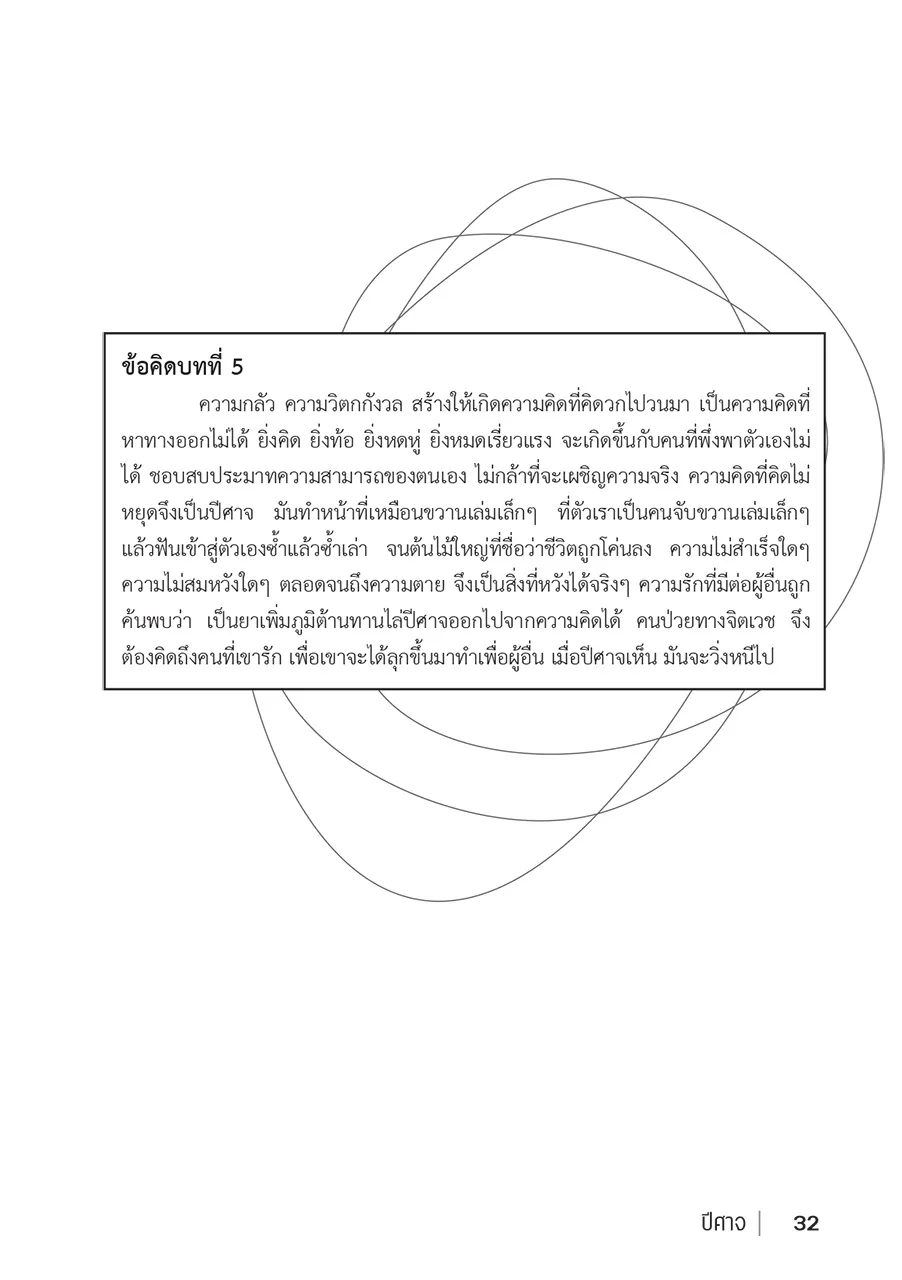 ข้อคิดบทที่ 5

ความกลัว ความวิตกกังวล สร้างให้เกิดความคิดที่คิดวกไปวนมา เป็นความคิดที่หาทางออกไม่ได้ ยิ่งคิด ยิ่งท้อ ยิ่งหดหู่ ยิ่งหมดเรี่ยวแรง จะเกิดขึ้นกับคนที่พึ่งพาตัวเองไม่ได้ ชอบสบประมาทความสามารถของตนเอง ไม่กล้าที่จะเผชิญความจริง ความคิดที่คิดไม่หยุดจึงเป็นปีศาจ มันทำหน้าที่เหมือนขวานเล่มเล็กๆ ที่ตัวเราเป็นคนจับขวานเล่มเล็กๆ แล้วฟันเข้าสู่ตัวเองซ้ำแล้วซ้ำเล่า จนต้นไม้ใหญ่ที่ชื่อว่าชีวิตถูกโค่นลง ความไม่สำเร็จใดๆ ความไม่สมหวังใดๆ ตลอดจนถึงความตาย จึงเป็นสิ่งที่หวังได้จริงๆ ความรักที่มีต่อผู้อื่นถูกค้นพบว่า เป็นยาเพิ่มภูมิต้านทานไล่ปีศาจออกไปจากความคิดได้ คนป่วยทางจิตเวช จึงต้องคิดถึงคนที่เขารัก เพื่อเขาจะได้ลุกขึ้นมาทำเพื่อผู้อื่น เมื่อปีศาจเห็น มันจะวิ่งหนีไป

ปีศาจ | 32